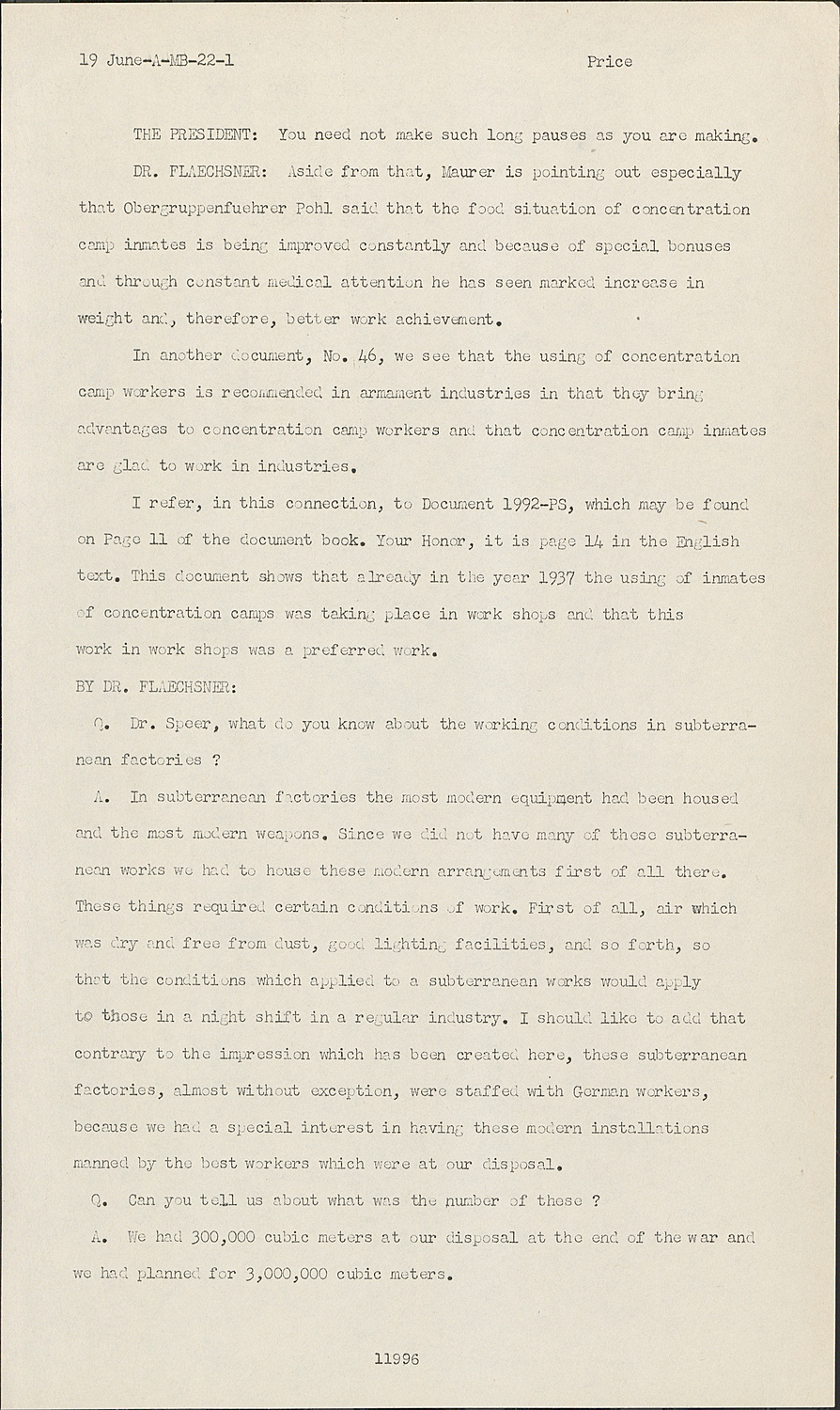 19 June-A-MB-22-1 Price

THE PRESIDENT: You need not make such long pauses as you are making.

DR. FLAECHSNER: Aside from that, Maurer is pointing out especially that Obergruppenfuehrer Pohl said that the food situation of concentration camp inmates is being improved constantly and because of special bonuses and through constant medical attention he has seen marked increase in weight and, therefore, better work achievement.

In another document, No. 46, we see that the using of concentration camp workers is recommended in armament industries in that they bring advantages to concentration camp workers and that concentration camp inmates are glad to work in industries.

I refer, in this connection, to Document 1992-PS, which may be found on Page 11 of the document book. Your Honor, it is page 14 in the English text. This document shows that already in the year 1937 the using of inmates of concentration camps was taking place in work shops and that this work in work shops was a preferred work.

BY DR. FLAECHSNER:

Q. Dr. Speer, what do you know about the working conditions in subterranean factories ?

A. In subterranean factories the most modern equipment had been housed and the most modern weapons. Since we did not have many of these subterranean works we had to house these modern arrangements first of all there. These things required certain conditions of work. First of all, air which was dry and free from dust, good lighting facilities, and so forth, so that the conditions which applied to a subterranean works would apply to those in a night shift in a regular industry. I should like to add that contrary to the impression which has been created here, these subterranean factories, almost without exception, were staffed with German workers, because we had a special interest in having these modern installations manned by the best workers which were at our disposal.

Q. Can you tell us about what was the number of these ?

A. We had 300,000 cubic meters at our disposal at the end of the war and we had planned for 3,000,000 cubic meters.

11996